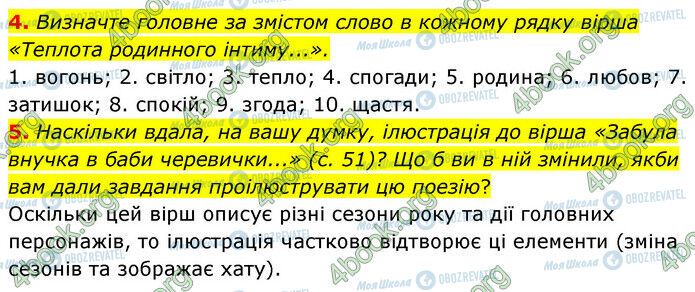 4. Визначте головне за змістом слово в кожному рядку вірша «Теплота родинного інтиму...».

1. вогонь; 2. світло; 3. тепло; 4. спогади; 5. родина; 6. любов; 7. затишок; 8. спокій; 9. згода; 10. щастя.

5. Наскільки вдала, на вашу думку, ілюстрація до вірша «Забула внучка в баби черевички...» (с. 51)? Що б ви в ній змінили, якби вам дали завдання проілюструвати цю поезію?

Оскільки цей вірш описує різні сезони року та дії головних персонажів, то ілюстрація частково відтворює ці елементи (зміна сезонів та зображає хату).

4book.org
Моя Школа
OBOZREVATEL